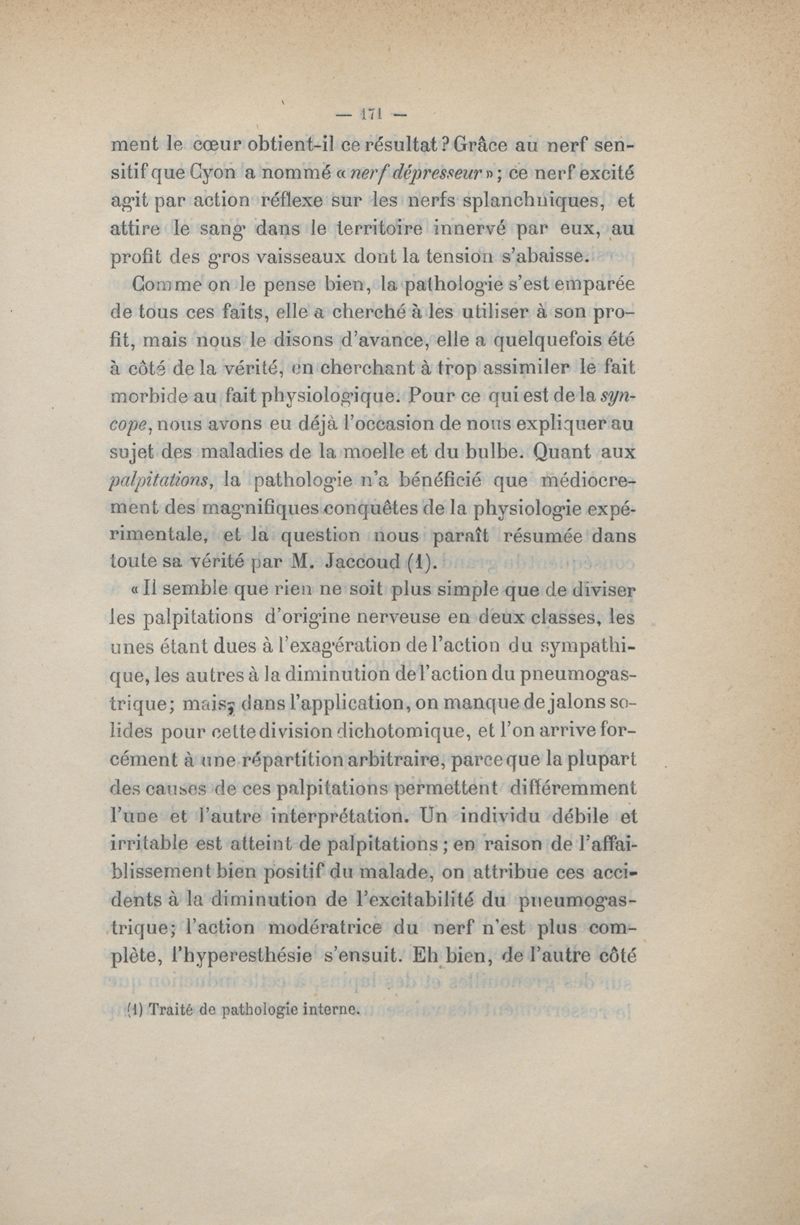 — 171 —

ment le cœur obtient-il ce résultat? Grâce au nerf sensitif que Cyon a nommé « nerf dépresseur »; ce nerf excité agit par action réflexe sur les nerfs splanchniques, et attire le sang dans le territoire innervé par eux, au profit des gros vaisseaux dont la tension s'abaisse.

Comme on le pense bien, la pathologie s'est emparée de tous ces faits, elle a cherché à les utiliser à son profit, mais nous le disons d'avance, elle a quelquefois été à côté de la vérité, en cherchant à trop assimiler le fait morbide au fait physiologique. Pour ce qui est de la syncope, nous avons eu déjà l'occasion de nous expliquer au sujet des maladies de la moelle et du bulbe. Quant aux palpitations, la pathologie n'a bénéficié que médiocrement des magnifiques conquêtes de la physiologie expérimentale, et la question nous paraît résumée dans toute sa vérité par M. Jaccoud (1).

« Il semble que rien ne soit plus simple que de diviser les palpitations d'origine nerveuse en deux classes, les unes étant dues à l'exagération de l'action du sympathique, les autres à la diminution de l'action du pneumogastrique; mais, dans l'application, on manque de jalons solides pour cette division dichotomique, et l'on arrive forcément à une répartition arbitraire, parce que la plupart des causes de ces palpitations permettent différemment l'une et l'autre interprétation. Un individu débile et irritable est atteint de palpitations; en raison de l'affaiblissement bien positif du malade, on attribue ces accidents à la diminution de l'excitabilité du pneumogastrique; l'action modératrice du nerf n'est plus complète, l'hyperesthésie s'ensuit. Eh bien, de l'autre côté

(1) Traité de pathologie interne.